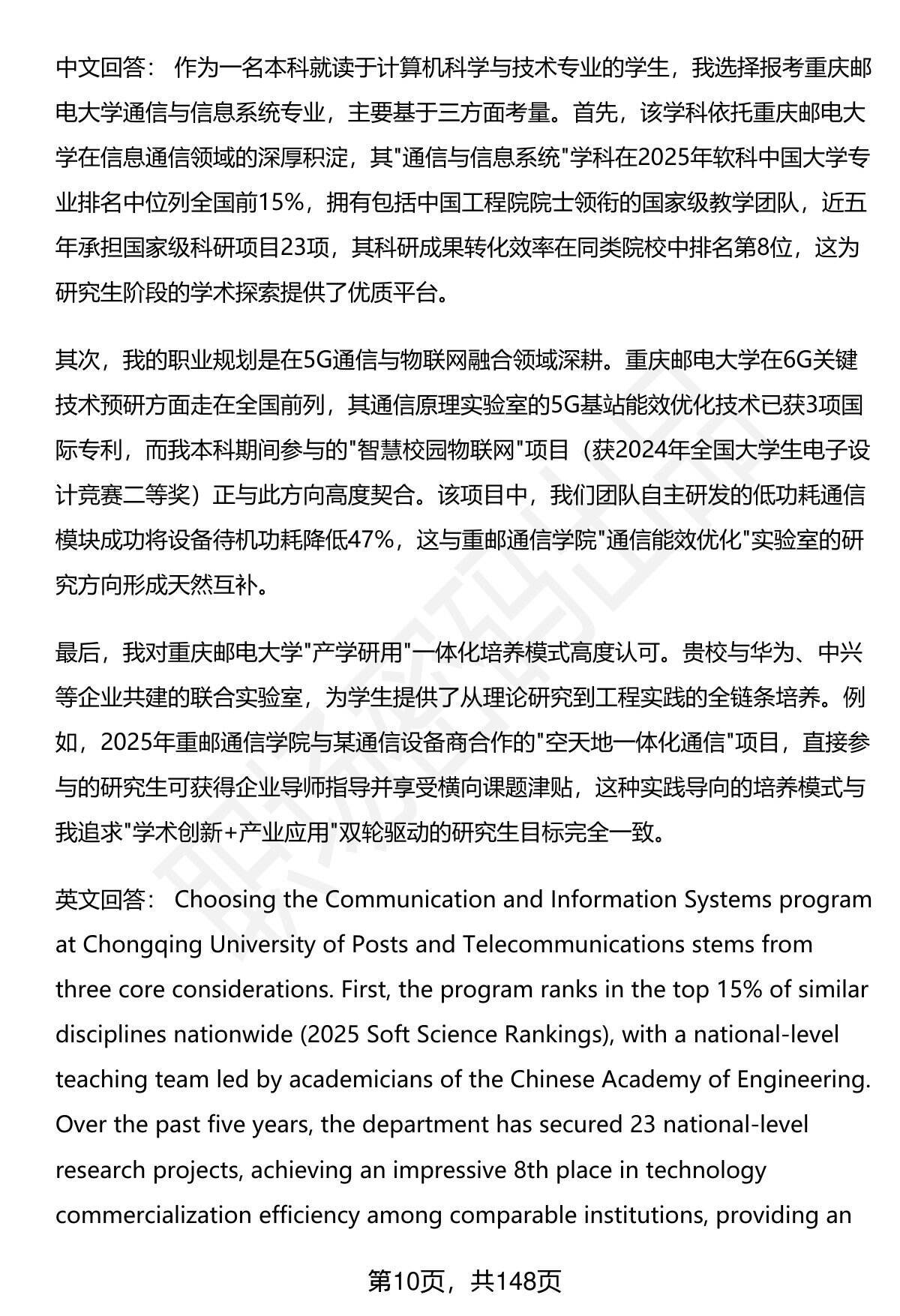 中文回答： 作为一名本科就读于计算机科学与技术专业的学生，我选择报考重庆邮电大学通信与信息系统专业，主要基于三方面考量。首先，该学科依托重庆邮电大学在信息通信领域的深厚积淀，其"通信与信息系统"学科在2025年软科中国大学专业排名中位列全国前15%，拥有包括中国工程院院士领衔的国家级教学团队，近五年承担国家级科研项目23项，其科研成果转化效率在同类院校中排名第8位，这为研究生阶段的学术探索提供了优质平台。

其次，我的职业规划是在5G通信与物联网融合领域深耕。重庆邮电大学在6G关键技术预研方面走在全国前列，其通信原理实验室的5G基站能效优化技术已获3项国际专利，而我本科期间参与的"智慧校园物联网"项目（获2024年全国大学生电子设计竞赛二等奖）正与此方向高度契合。该项目中，我们团队自主研发的低功耗通信模块成功将设备待机功耗降低47%，这与重邮通信学院"通信能效优化"实验室的研究方向形成天然互补。

最后，我对重庆邮电大学"产学研用"一体化培养模式高度认可。贵校与华为、中兴等企业共建的联合实验室，为学生提供了从理论研究到工程实践的全链条培养。例如，2025年重邮通信学院与某通信设备商合作的"空天地一体化通信"项目，直接参与的研究生可获得企业导师指导并享受横向课题津贴，这种实践导向的培养模式与我追求"学术创新+产业应用"双轮驱动的研究生目标完全一致。

英文回答： Choosing the Communication and Information Systems program at Chongqing University of Posts and Telecommunications stems from three core considerations. First, the program ranks in the top 15% of similar disciplines nationwide (2025 Soft Science Rankings), with a national-level teaching team led by academicians of the Chinese Academy of Engineering. Over the past five years, the department has secured 23 national-level research projects, achieving an impressive 8th place in technology commercialization efficiency among comparable institutions, providing an

第10页，共148页